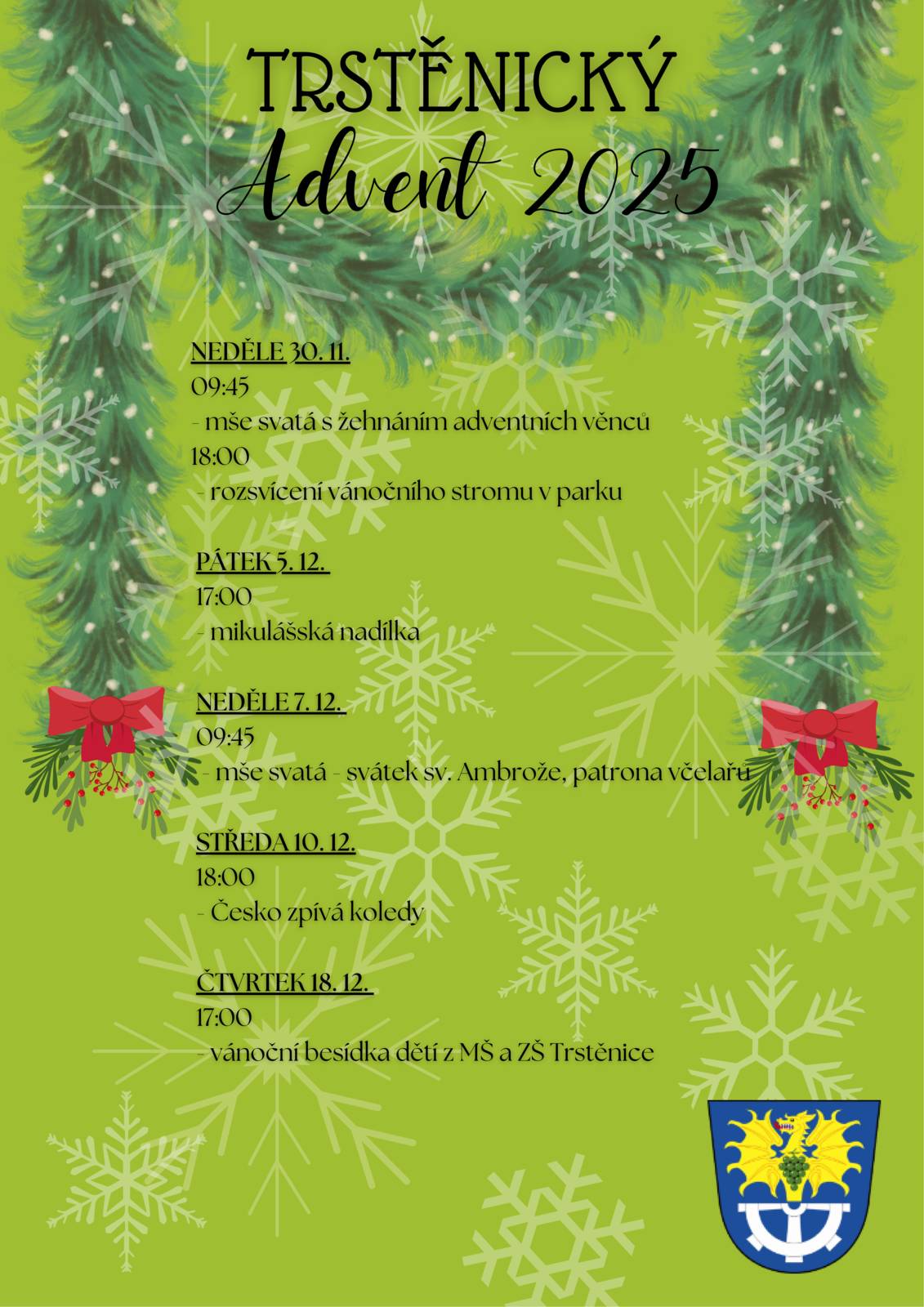 TRSTĚNICKÝ
Advent 2025

NEDĚLE 30. 11.
09:45
- mše svatá s žehnáním adventních věnců
18:00
- rozsvícení vánočního stromu v parku

PÁTEK 5. 12.
17:00
- mikulášská nadílka

NEDĚLE 7. 12.
09:45
- mše svatá - svátek sv. Ambrože, patrona včelařů

STŘEDA 10. 12.
18:00
- Česko zpívá koledy

ČTVRTEK 18. 12.
17:00
- vánoční besídka dětí z MŠ a ZŠ Trstěnice